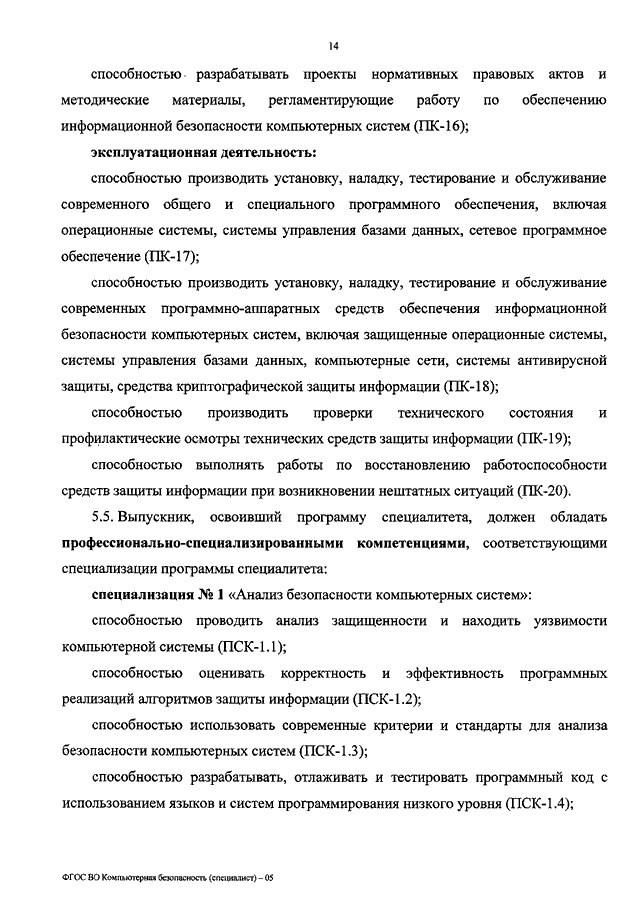 14

способностью разрабатывать проекты нормативных правовых актов и методические материалы, регламентирующие работу по обеспечению информационной безопасности компьютерных систем (ПК-16);

эксплуатационная деятельность:

способностью производить установку, наладку, тестирование и обслуживание современного общего и специального программного обеспечения, включая операционные системы, системы управления базами данных, сетевое программное обеспечение (ПК-17);

способностью производить установку, наладку, тестирование и обслуживание современных программно-аппаратных средств обеспечения информационной безопасности компьютерных систем, включая защищенные операционные системы, системы управления базами данных, компьютерные сети, системы антивирусной защиты, средства криптографической защиты информации (ПК-18);

способностью производить проверки технического состояния и профилактические осмотры технических средств защиты информации (ПК-19);

способностью выполнять работы по восстановлению работоспособности средств защиты информации при возникновении нештатных ситуаций (ПК-20).

5.5. Выпускник, освоивший программу специалитета, должен обладать профессионально-специализированными компетенциями, соответствующими специализации программы специалитета:

специализация № 1 «Анализ безопасности компьютерных систем»:

способностью проводить анализ защищенности и находить уязвимости компьютерной системы (ПСК-1.1);

способностью оценивать корректность и эффективность программных реализаций алгоритмов защиты информации (ПСК-1.2);

способностью использовать современные критерии и стандарты для анализа безопасности компьютерных систем (ПСК-1.3);

способностью разрабатывать, отлаживать и тестировать программный код с использованием языков и систем программирования низкого уровня (ПСК-1.4);

ФГОС ВО Компьютерная безопасность (специалист) – 05